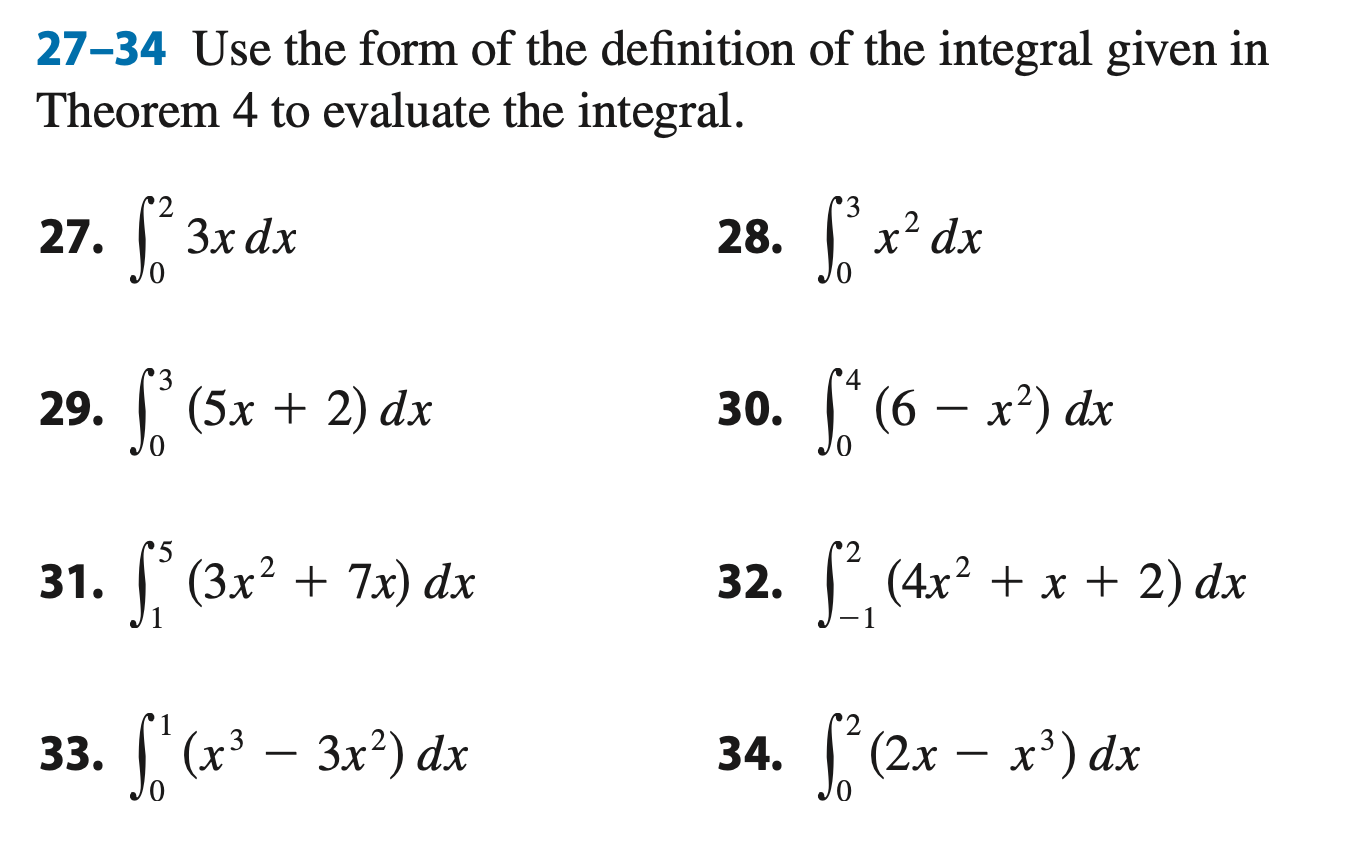 27–34 Use the form of the definition of the integral given in Theorem 4 to evaluate the integral.

27. $\int_0^2 3x\,dx$

28. $\int_0^3 x^2\,dx$

29. $\int_0^3 (5x + 2)\,dx$

30. $\int_0^4 (6 - x^2)\,dx$

31. $\int_1^5 (3x^2 + 7x)\,dx$

32. $\int_{-1}^2 (4x^2 + x + 2)\,dx$

33. $\int_0^1 (x^3 - 3x^2)\,dx$

34. $\int_0^2 (2x - x^3)\,dx$